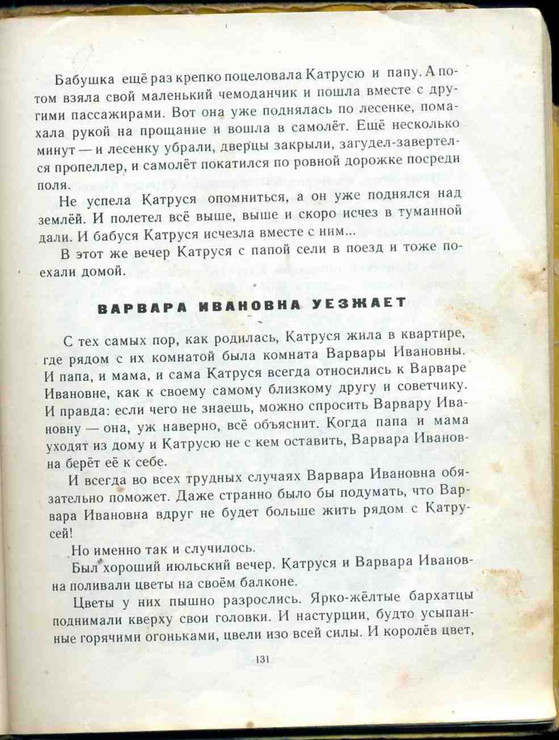 Бабушка ещё раз крепко поцеловала Катрусю и папу. А потом взяла свой маленький чемоданчик и пошла вместе с другими пассажирами. Вот она уже поднялась по лесенке, помахала рукой на прощание и вошла в самолёт. Ещё несколько минут — и лесенку убрали, дверцы закрыли, загудел-завертелся пропеллер, и самолёт покатился по ровной дорожке посреди поля.

Не успела Катруся опомниться, а он уже поднялся над землёй. И полетел всё выше, выше и скоро исчез в туманной дали. И бабуся Катруся исчезла вместе с ним...

В этот же вечер Катруся с папой сели в поезд и тоже поехали домой.

ВАРВАРА ИВАНОВНА УЕЗЖАЕТ

С тех самых пор, как родилась, Катруся жила в квартире, где рядом с их комнатой была комната Варвары Ивановны. И папа, и мама, и сама Катруся всегда относились к Варваре Ивановне, как к своему самому близкому другу и советчику. И правда: если чего не знаешь, можно спросить Варвару Ивановну — она, уж наверно, всё объяснит. Когда папа и мама уходят из дому и Катрусю не с кем оставить, Варвара Ивановна берёт её к себе.

И всегда во всех трудных случаях Варвара Ивановна обязательно поможет. Даже странно было бы подумать, что Варвара Ивановна вдруг не будет больше жить рядом с Катрусей!

Но именно так и случилось.

Был хороший июльский вечер. Катруся и Варвара Ивановна поливали цветы на своём балконе.

Цветы у них пышно разрослись. Ярко-жёлтые бархатцы поднимали кверху свои головки. И настурции, будто усыпанные горячими огоньками, цвели изо всей силы. И королёв цвет,

131